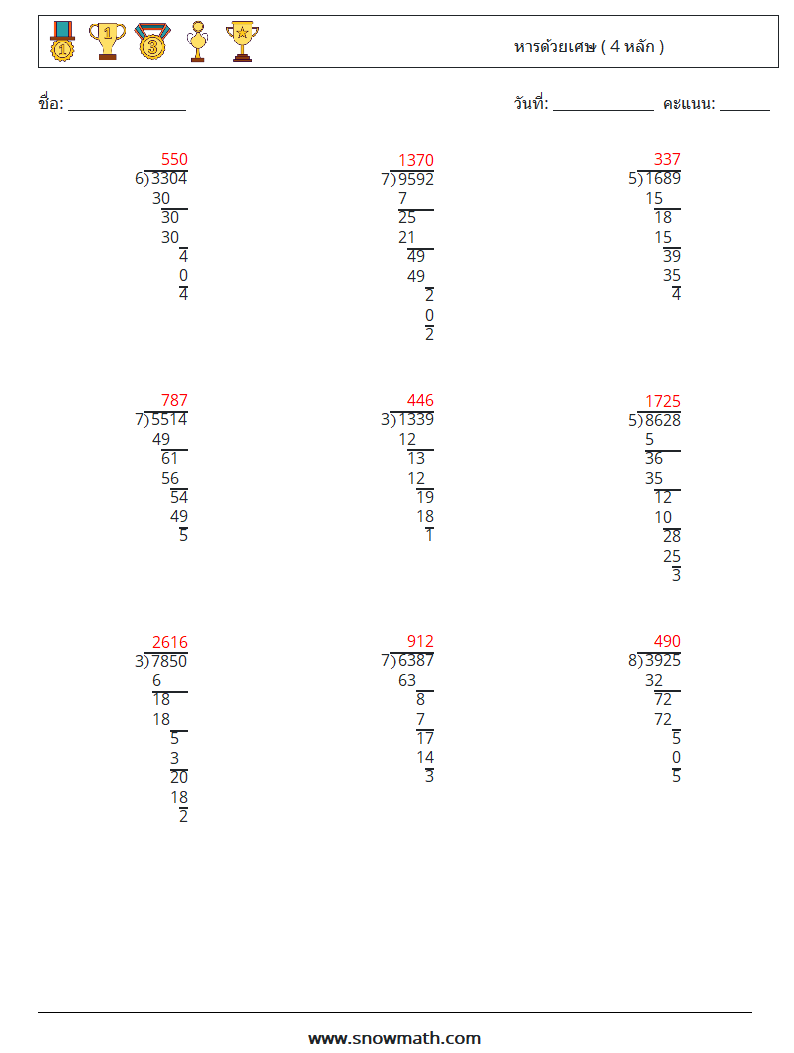 หารด้วยเศษ ( 4 หลัก )

ชื่อ: ____

วันที่: ____ คะแนน: ____

550
6)3304
30
30
30
4
0
4

1370
7)9592
7
25
21
49
49
2
0
2

337
5)1689
15
18
15
39
35
4

787
7)5514
49
61
56
54
49
5

446
3)1339
12
13
12
19
18
1

1725
5)8628
5
36
35
12
10
28
25
3

2616
3)7850
6
18
18
5
3
20
18
2

912
7)6387
63
8
7
17
14
3

490
8)3925
32
72
72
5
0
5

www.snowmath.com